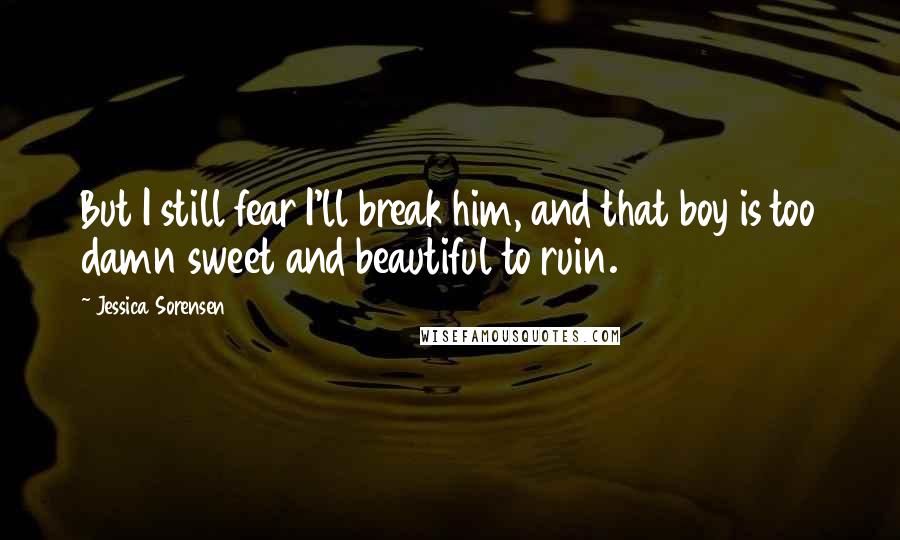 But I still fear I'll break him, and that boy is too damn sweet and beautiful to ruin.

~ Jessica Sorensen

WISEFAMOUSQUOTES.COM